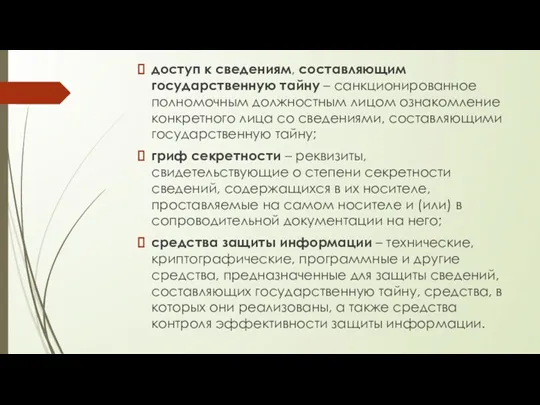 доступ к сведениям, составляющим государственную тайну – санкционированное полномочным должностным лицом ознакомление конкретного лица со сведениями, составляющими государственную тайну;

гриф секретности – реквизиты, свидетельствующие о степени секретности сведений, содержащихся в их носителе, проставляемые на самом носителе и (или) в сопроводительной документации на него;

средства защиты информации – технические, криптографические, программные и другие средства, предназначенные для защиты сведений, составляющих государственную тайну, средства, в которых они реализованы, а также средства контроля эффективности защиты информации.